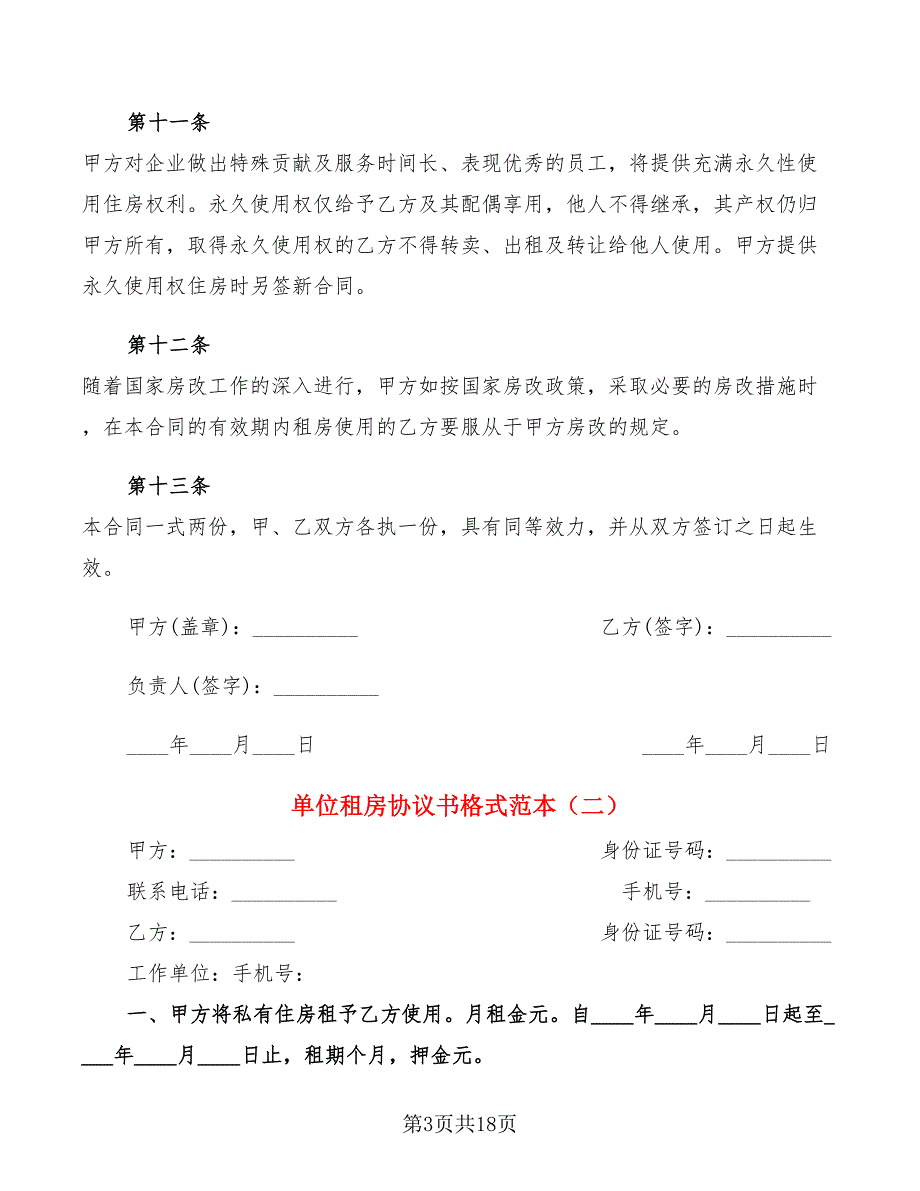 第十一条

甲方对企业做出特殊贡献及服务时间长、表现优秀的员工，将提供充满永久性使用住房权利。永久使用权仅给予乙方及其配偶享用，他人不得继承，其产权仍归甲方所有，取得永久使用权的乙方不得转卖、出租及转让给他人使用。甲方提供永久使用权住房时另签新合同。

第十二条

随着国家房改工作的深入进行，甲方如按国家房改政策，采取必要的房改措施时，在本合同的有效期内租房使用的乙方要服从于甲方房改的规定。

第十三条

本合同一式两份，甲、乙双方各执一份，具有同等效力，并从双方签订之日起生效。

甲方(盖章)：__________ 乙方(签字)：__________

负责人(签字)：__________

____年____月____日 ____年____月____日

单位租房协议书格式范本（二）

甲方：__________ 身份证号码：__________

联系电话：__________ 手机号：__________

乙方：__________ 身份证号码：__________

工作单位：手机号：

一、甲方将私有住房租予乙方使用。月租金元。自____年____月____日起至____年____月____日止，租期个月，押金元。

第3页共18页